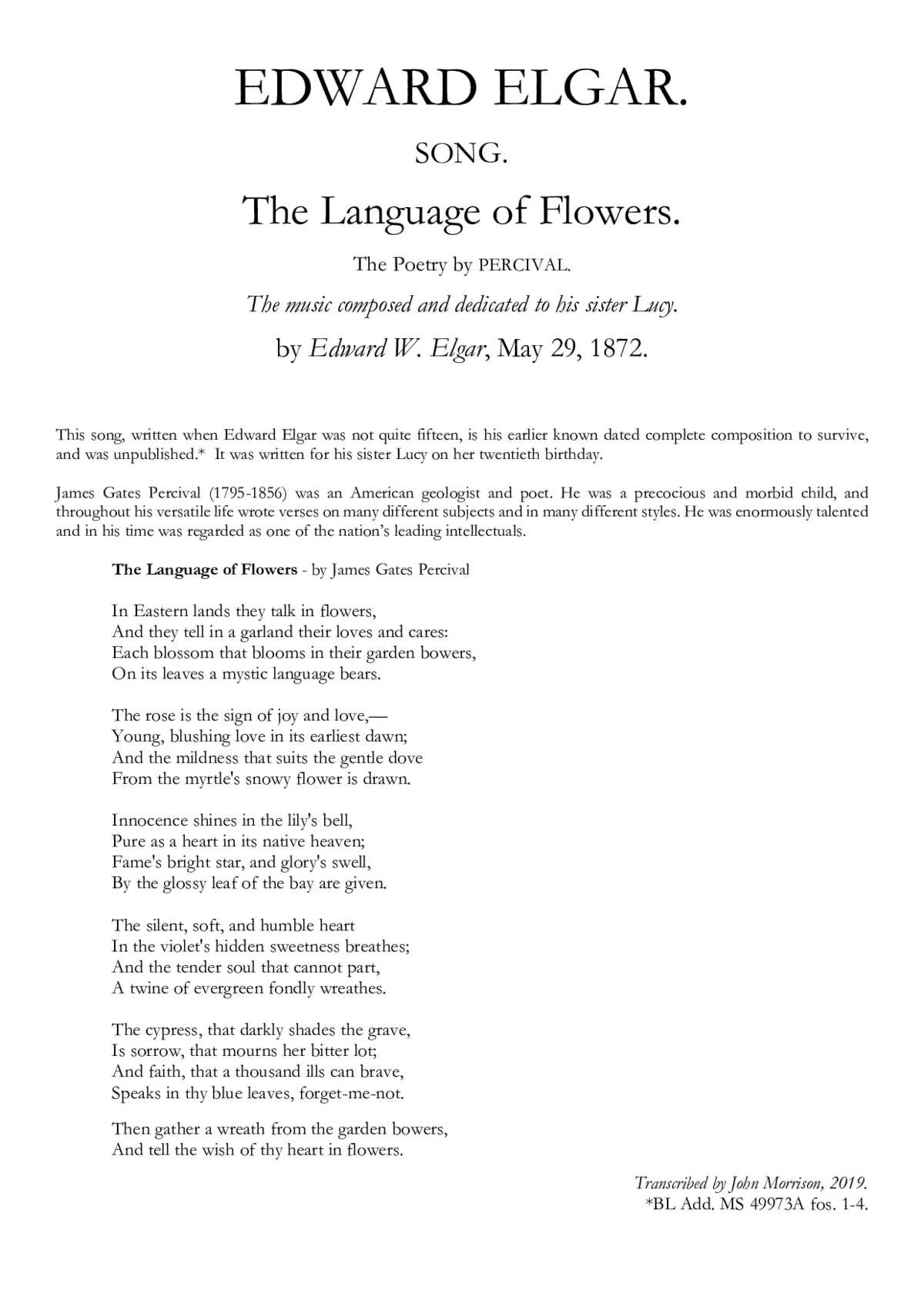 EDWARD ELGAR.

SONG.

The Language of Flowers.

The Poetry by PERCIVAL.

The music composed and dedicated to his sister Lucy.

by Edward W. Elgar, May 29, 1872.

This song, written when Edward Elgar was not quite fifteen, is his earlier known dated complete composition to survive, and was unpublished.* It was written for his sister Lucy on her twentieth birthday.

James Gates Percival (1795-1856) was an American geologist and poet. He was a precocious and morbid child, and throughout his versatile life wrote verses on many different subjects and in many different styles. He was enormously talented and in his time was regarded as one of the nation's leading intellectuals.

The Language of Flowers - by James Gates Percival

In Eastern lands they talk in flowers,
And they tell in a garland their loves and cares:
Each blossom that blooms in their garden bowers,
On its leaves a mystic language bears.

The rose is the sign of joy and love,—
Young, blushing love in its earliest dawn;
And the mildness that suits the gentle dove
From the myrtle's snowy flower is drawn.

Innocence shines in the lily's bell,
Pure as a heart in its native heaven;
Fame's bright star, and glory's swell,
By the glossy leaf of the bay are given.

The silent, soft, and humble heart
In the violet's hidden sweetness breathes;
And the tender soul that cannot part,
A twine of evergreen fondly wreathes.

The cypress, that darkly shades the grave,
Is sorrow, that mourns her bitter lot;
And faith, that a thousand ills can brave,
Speaks in thy blue leaves, forget-me-not.

Then gather a wreath from the garden bowers,
And tell the wish of thy heart in flowers.

Transcribed by John Morrison, 2019.
*BL Add. MS 49973A fos. 1-4.